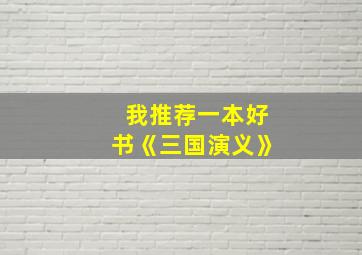 我推荐一本好书《三国演义》